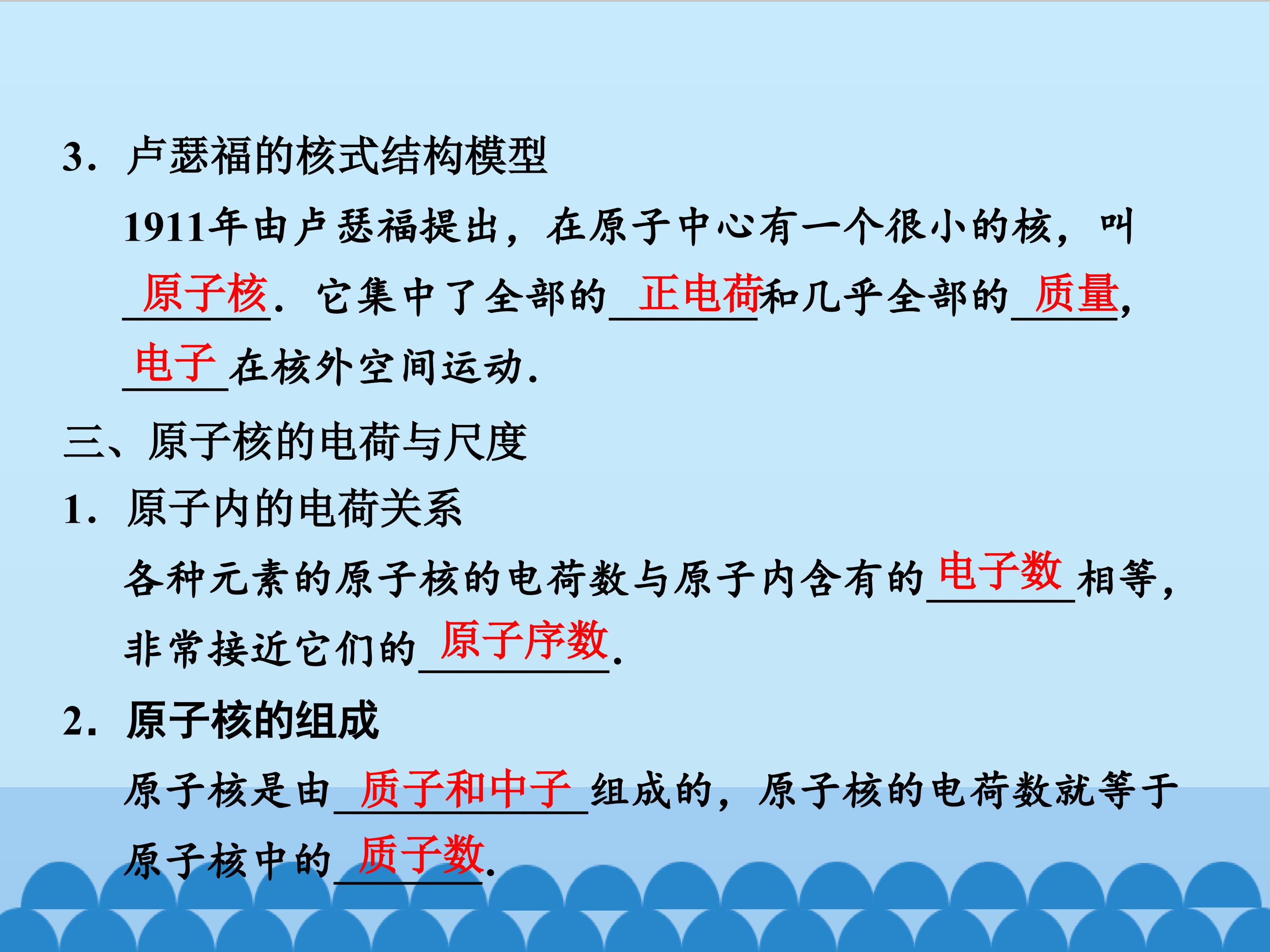 3．卢瑟福的核式结构模型

1911年由卢瑟福提出，在原子中心有一个很小的核，叫原子核．它集中了全部的正电荷和几乎全部的质量，电子在核外空间运动．

三、原子核的电荷与尺度

1．原子内的电荷关系

各种元素的原子核的电荷数与原子内含有的电子数相等，非常接近它们的原子序数．

2．原子核的组成

原子核是由质子和中子组成的，原子核的电荷数就等于原子核中的质子数．